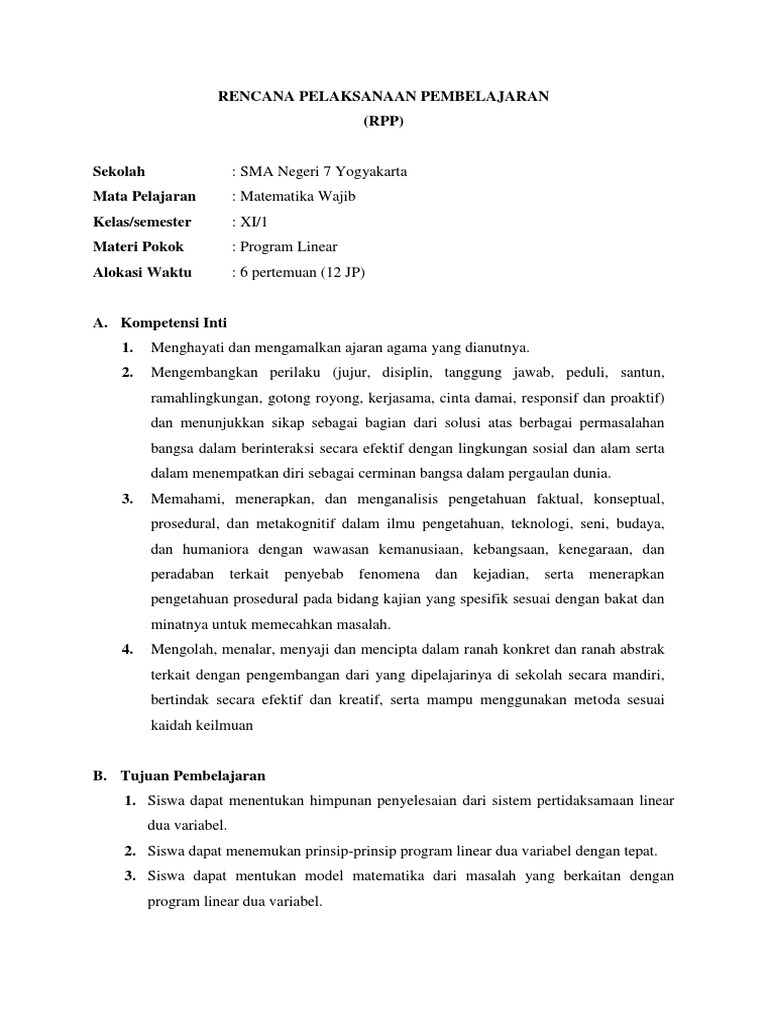 RENCANA PELAKSANAAN PEMBELAJARAN
(RPP)

Sekolah : SMA Negeri 7 Yogyakarta
Mata Pelajaran : Matematika Wajib
Kelas/semester : XI/1
Materi Pokok : Program Linear
Alokasi Waktu : 6 pertemuan (12 JP)

A. Kompetensi Inti
1. Menghayati dan mengamalkan ajaran agama yang dianutnya.
2. Mengembangkan perilaku (jujur, disiplin, tanggung jawab, peduli, santun, ramahlingkungan, gotong royong, kerjasama, cinta damai, responsif dan proaktif) dan menunjukkan sikap sebagai bagian dari solusi atas berbagai permasalahan bangsa dalam berinteraksi secara efektif dengan lingkungan sosial dan alam serta dalam menempatkan diri sebagai cerminan bangsa dalam pergaulan dunia.
3. Memahami, menerapkan, dan menganalisis pengetahuan faktual, konseptual, prosedural, dan metakognitif dalam ilmu pengetahuan, teknologi, seni, budaya, dan humaniora dengan wawasan kemanusiaan, kebangsaan, kenegaraan, dan peradaban terkait penyebab fenomena dan kejadian, serta menerapkan pengetahuan prosedural pada bidang kajian yang spesifik sesuai dengan bakat dan minatnya untuk memecahkan masalah.
4. Mengolah, menalar, menyaji dan mencipta dalam ranah konkret dan ranah abstrak terkait dengan pengembangan dari yang dipelajarinya di sekolah secara mandiri, bertindak secara efektif dan kreatif, serta mampu menggunakan metoda sesuai kaidah keilmuan

B. Tujuan Pembelajaran
1. Siswa dapat menentukan himpunan penyelesaian dari sistem pertidaksamaan linear dua variabel.
2. Siswa dapat menemukan prinsip-prinsip program linear dua variabel dengan tepat.
3. Siswa dapat mentukan model matematika dari masalah yang berkaitan dengan program linear dua variabel.